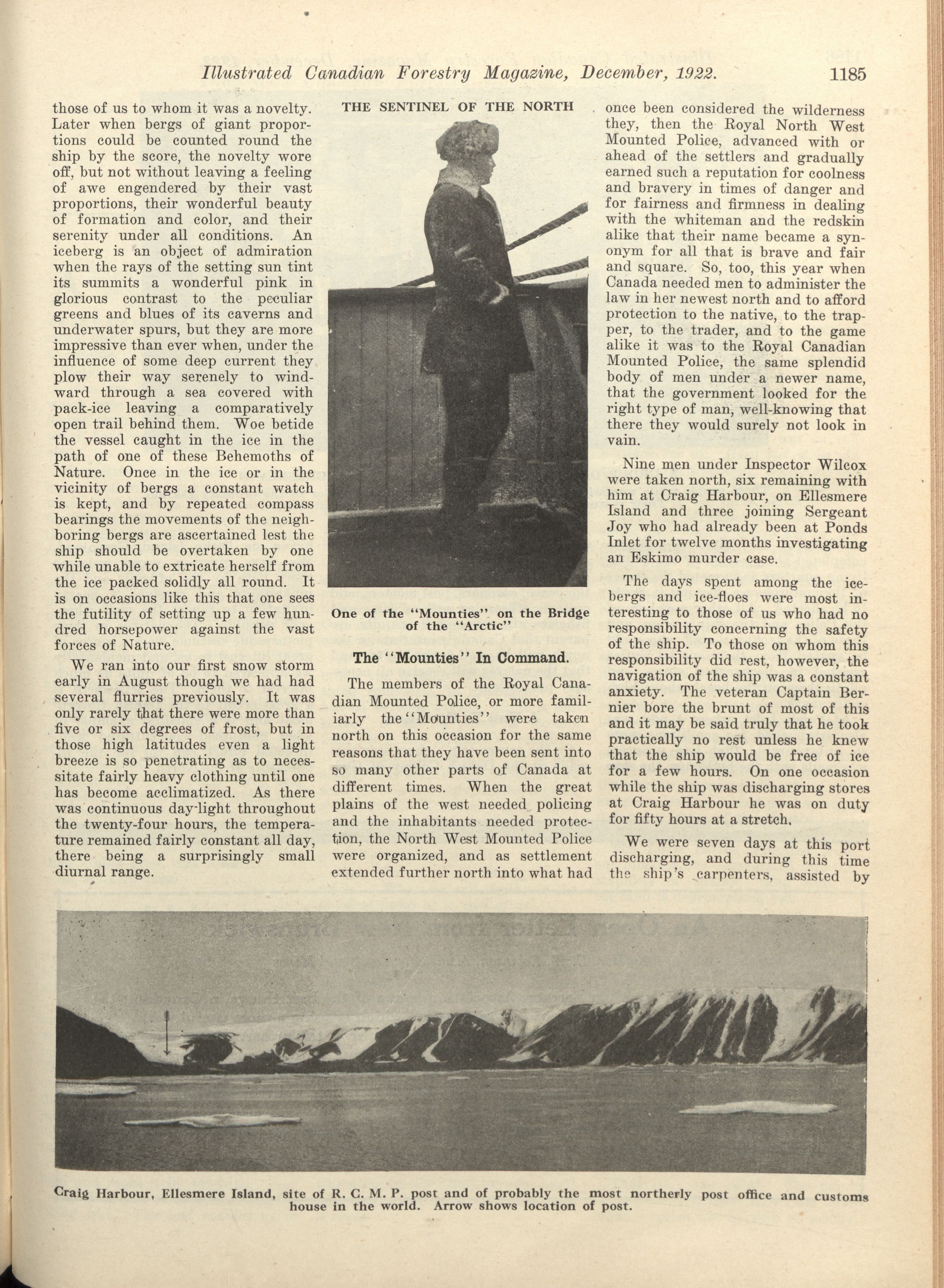 Illustrated Canadian Forestry Magazine, December, 1922. 1185

those of us to whom it was a novelty. Later when bergs of giant proportions could be counted round the ship by the score, the novelty wore off, but not without leaving a feeling of awe engendered by their vast proportions, their wonderful beauty of formation and color, and their serenity under all conditions. An iceberg is an object of admiration when the rays of the setting sun tint its summits a wonderful pink in glorious contrast to the peculiar greens and blues of its caverns and underwater spurs, but they are more impressive than ever when, under the influence of some deep current they plow their way serenely to windward through a sea covered with pack-ice leaving a comparatively open trail behind them. Woe betide the vessel caught in the ice in the path of one of these Behemoths of Nature. Once in the ice or in the vicinity of bergs a constant watch is kept, and by repeated compass bearings the movements of the neighboring bergs are ascertained lest the ship should be overtaken by one while unable to extricate herself from the ice packed solidly all round. It is on occasions like this that one sees the futility of setting up a few hundred horsepower against the vast forces of Nature.

We ran into our first snow storm early in August though we had had several flurries previously. It was only rarely that there were more than five or six degrees of frost, but in those high latitudes even a light breeze is so penetrating as to necessitate fairly heavy clothing until one has become acclimatized. As there was continuous day-light throughout the twenty-four hours, the temperature remained fairly constant all day, there being a surprisingly small diurnal range.

THE SENTINEL OF THE NORTH

One of the "Mounties" on the Bridge of the "Arctic"

The "Mounties" In Command.

The members of the Royal Canadian Mounted Police, or more familiarly the "Mounties" were taken north on this occasion for the same reasons that they have been sent into so many other parts of Canada at different times. When the great plains of the west needed policing and the inhabitants needed protection, the North West Mounted Police were organized, and as settlement extended further north into what had once been considered the wilderness they, then the Royal North West Mounted Police, advanced with or ahead of the settlers and gradually earned such a reputation for coolness and bravery in times of danger and for fairness and firmness in dealing with the whiteman and the redskin alike that their name became a synonym for all that is brave and fair and square. So, too, this year when Canada needed men to administer the law in her newest north and to afford protection to the native, to the trapper, to the trader, and to the game alike it was to the Royal Canadian Mounted Police, the same splendid body of men under a newer name, that the government looked for the right type of man, well-knowing that there they would surely not look in vain.

Nine men under Inspector Wilcox were taken north, six remaining with him at Craig Harbour, on Ellesmere Island and three joining Sergeant Joy who had already been at Ponds Inlet for twelve months investigating an Eskimo murder case.

The days spent among the icebergs and ice-floes were most interesting to those of us who had no responsibility concerning the safety of the ship. To those on whom this responsibility did rest, however, the navigation of the ship was a constant anxiety. The veteran Captain Bernier bore the brunt of most of this and it may be said truly that he took practically no rest unless he knew that the ship would be free of ice for a few hours. On one occasion while the ship was discharging stores at Craig Harbour he was on duty for fifty hours at a stretch.

We were seven days at this port discharging, and during this time the ship's carpenters, assisted by

Craig Harbour, Ellesmere Island, site of R. C. M. P. post and of probably the most northerly post office and customs house in the world. Arrow shows location of post.